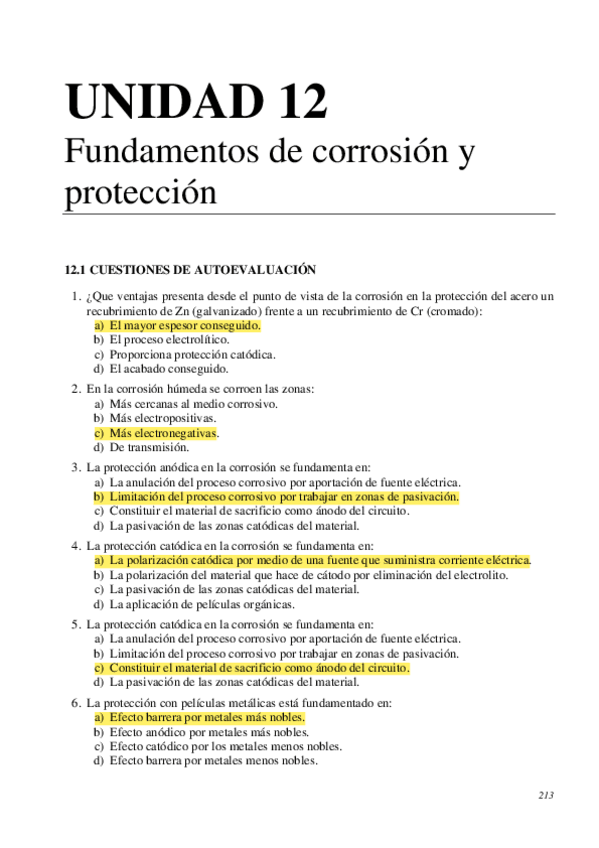 UNIDAD 12
Fundamentos de corrosión y protección

12.1 CUESTIONES DE AUTOEVALUACIÓN

1. ¿Que ventajas presenta desde el punto de vista de la corrosión en la protección del acero un recubrimiento de Zn (galvanizado) frente a un recubrimiento de Cr (cromado):
a) El mayor espesor conseguido.
b) El proceso electrolítico.
c) Proporciona protección catódica.
d) El acabado conseguido.

2. En la corrosión húmeda se corroen las zonas:
a) Más cercanas al medio corrosivo.
b) Más electropositivas.
c) Más electronegativas.
d) De transmisión.

3. La protección anódica en la corrosión se fundamenta en:
a) La anulación del proceso corrosivo por aportación de fuente eléctrica.
b) Limitación del proceso corrosivo por trabajar en zonas de pasivación.
c) Constituir el material de sacrificio como ánodo del circuito.
d) La pasivación de las zonas catódicas del material.

4. La protección catódica en la corrosión se fundamenta en:
a) La polarización catódica por medio de una fuente que suministra corriente eléctrica.
b) La polarización del material que hace de cátodo por eliminación del electrolito.
c) La pasivación de las zonas catódicas del material.
d) La aplicación de películas orgánicas.

5. La protección catódica en la corrosión se fundamenta en:
a) La anulación del proceso corrosivo por aportación de fuente eléctrica.
b) Limitación del proceso corrosivo por trabajar en zonas de pasivación.
c) Constituir el material de sacrificio como ánodo del circuito.
d) La pasivación de las zonas catódicas del material.

6. La protección con películas metálicas está fundamentado en:
a) Efecto barrera por metales más nobles.
b) Efecto anódico por metales más nobles.
c) Efecto catódico por los metales menos nobles.
d) Efecto barrera por metales menos nobles.

213